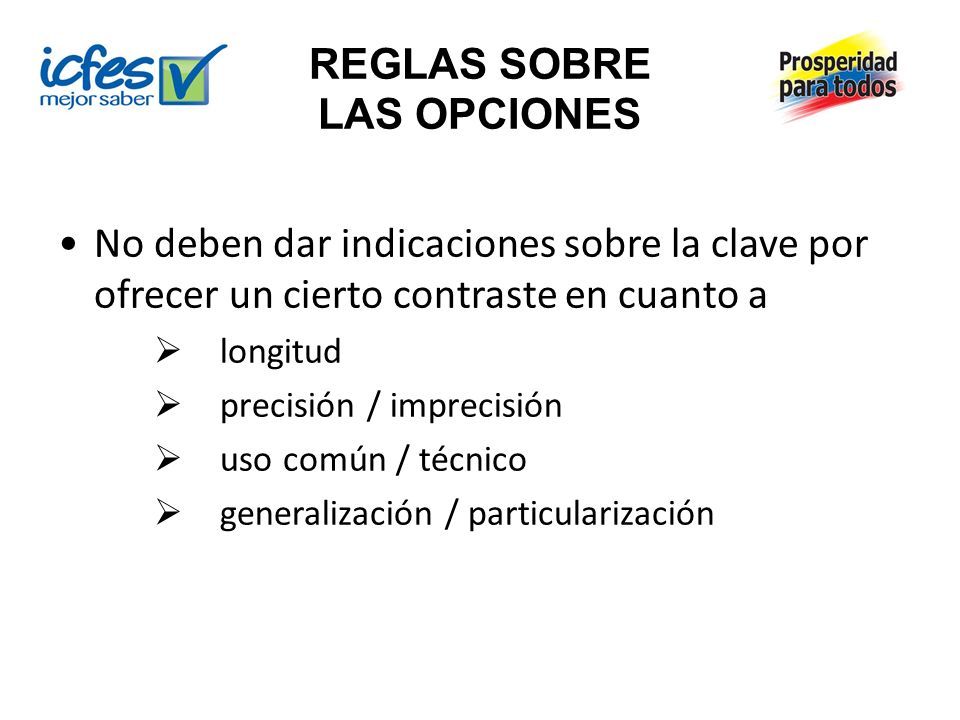 icfes mejor saber

REGLAS SOBRE LAS OPCIONES

Prosperidad para todos

• No deben dar indicaciones sobre la clave por ofrecer un cierto contraste en cuanto a

➢ longitud
➢ precisión / imprecisión
➢ uso común / técnico
➢ generalización / particularización